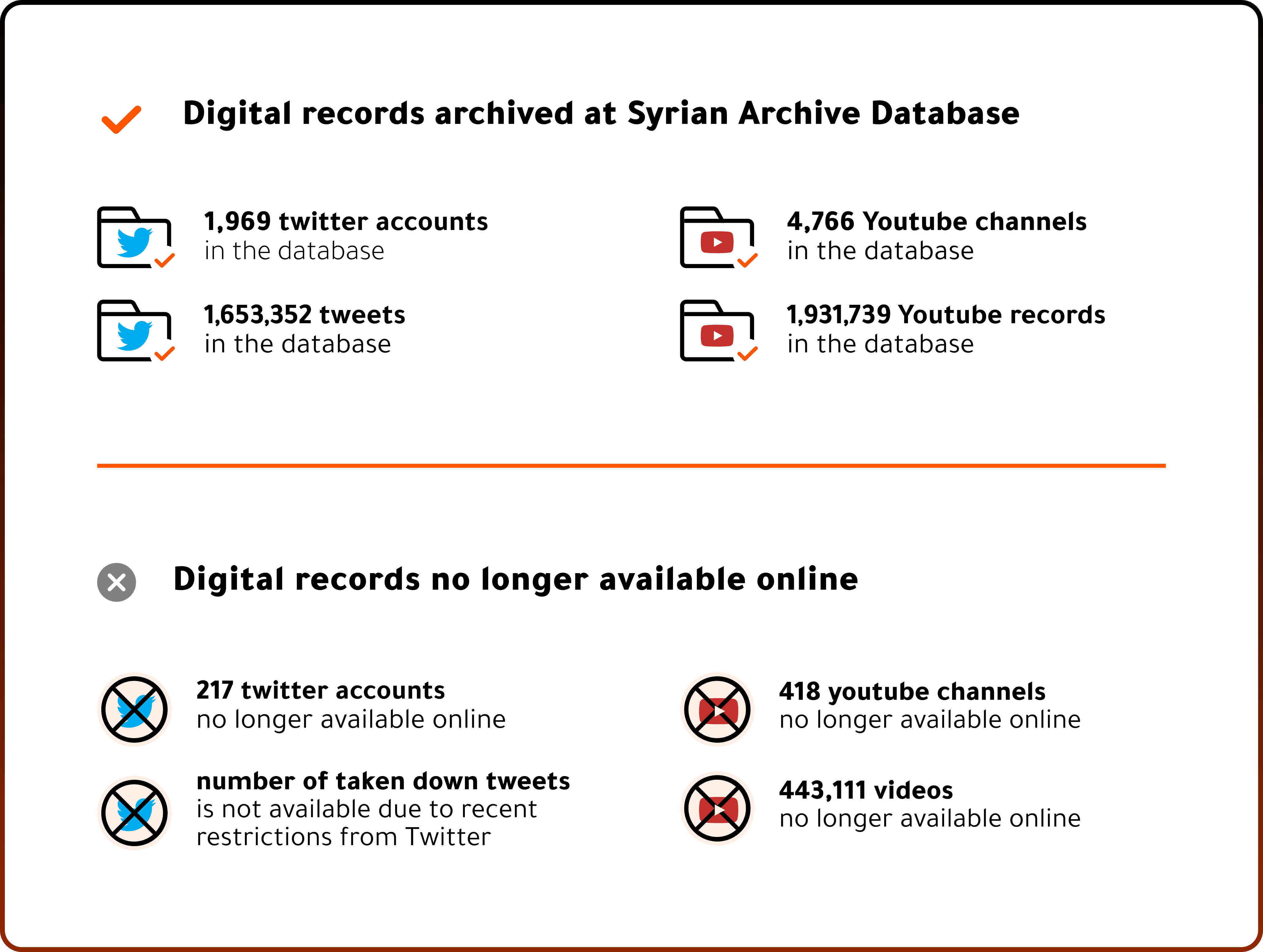 Digital records archived at Syrian Archive Database

1,969 twitter accounts
in the database

1,653,352 tweets
in the database

4,766 Youtube channels
in the database

1,931,739 Youtube records
in the database

Digital records no longer available online

217 twitter accounts
no longer available online

number of taken down tweets
is not available due to recent restrictions from Twitter

418 youtube channels
no longer available online

443,111 videos
no longer available online